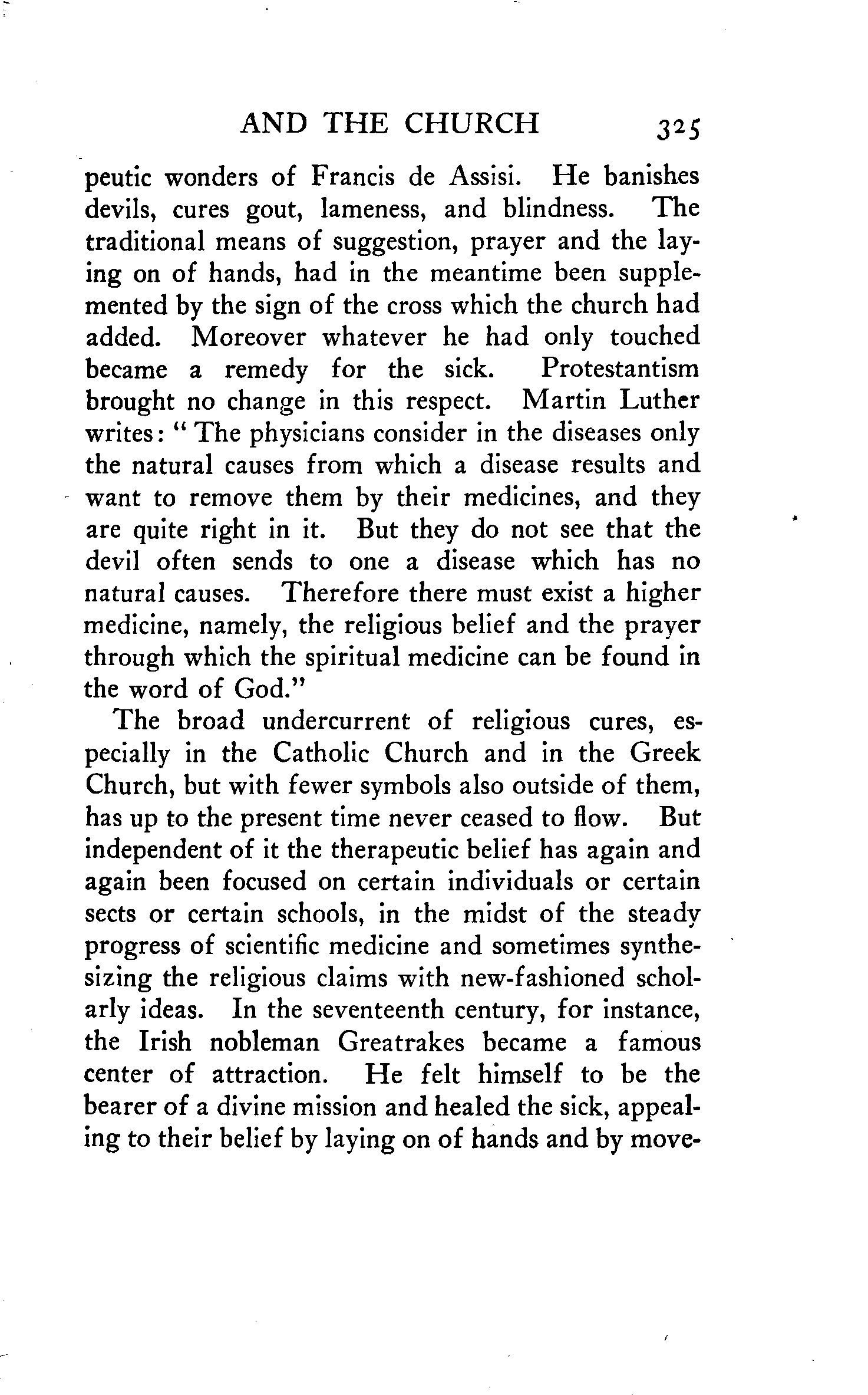 AND THE CHURCH 325

peutic wonders of Francis de Assisi. He banishes devils, cures gout, lameness, and blindness. The traditional means of suggestion, prayer and the laying on of hands, had in the meantime been supplemented by the sign of the cross which the church had added. Moreover whatever he had only touched became a remedy for the sick. Protestantism brought no change in this respect. Martin Luther writes: "The physicians consider in the diseases only the natural causes from which a disease results and want to remove them by their medicines, and they are quite right in it. But they do not see that the devil often sends to one a disease which has no natural causes. Therefore there must exist a higher medicine, namely, the religious belief and the prayer through which the spiritual medicine can be found in the word of God."

The broad undercurrent of religious cures, especially in the Catholic Church and in the Greek Church, but with fewer symbols also outside of them, has up to the present time never ceased to flow. But independent of it the therapeutic belief has again and again been focused on certain individuals or certain sects or certain schools, in the midst of the steady progress of scientific medicine and sometimes synthesizing the religious claims with new-fashioned scholarly ideas. In the seventeenth century, for instance, the Irish nobleman Greatrakes became a famous center of attraction. He felt himself to be the bearer of a divine mission and healed the sick, appealing to their belief by laying on of hands and by move-